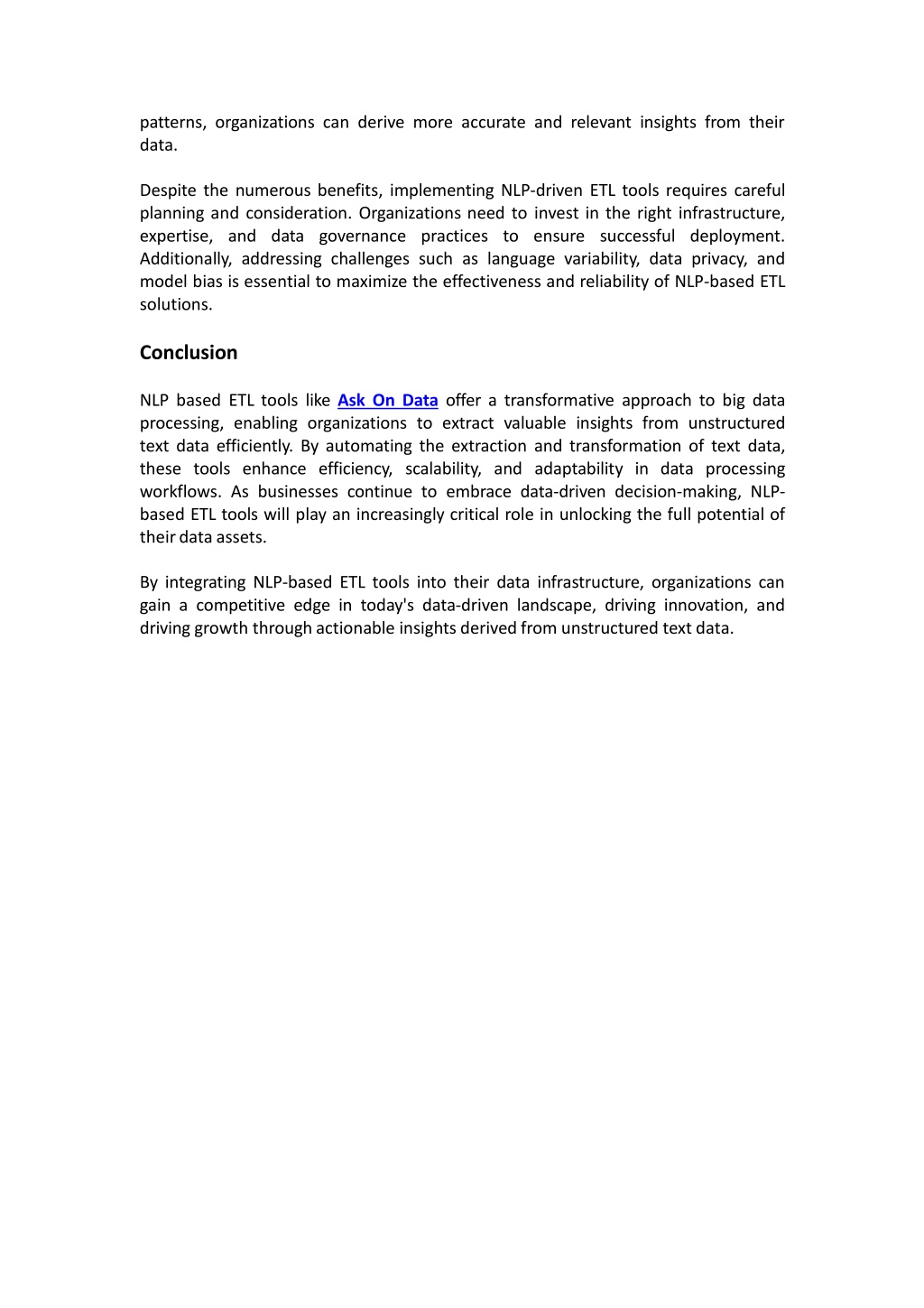 patterns, organizations can derive more accurate and relevant insights from their data.

Despite the numerous benefits, implementing NLP-driven ETL tools requires careful planning and consideration. Organizations need to invest in the right infrastructure, expertise, and data governance practices to ensure successful deployment. Additionally, addressing challenges such as language variability, data privacy, and model bias is essential to maximize the effectiveness and reliability of NLP-based ETL solutions.

Conclusion

NLP based ETL tools like Ask On Data offer a transformative approach to big data processing, enabling organizations to extract valuable insights from unstructured text data efficiently. By automating the extraction and transformation of text data, these tools enhance efficiency, scalability, and adaptability in data processing workflows. As businesses continue to embrace data-driven decision-making, NLP-based ETL tools will play an increasingly critical role in unlocking the full potential of their data assets.

By integrating NLP-based ETL tools into their data infrastructure, organizations can gain a competitive edge in today's data-driven landscape, driving innovation, and driving growth through actionable insights derived from unstructured text data.